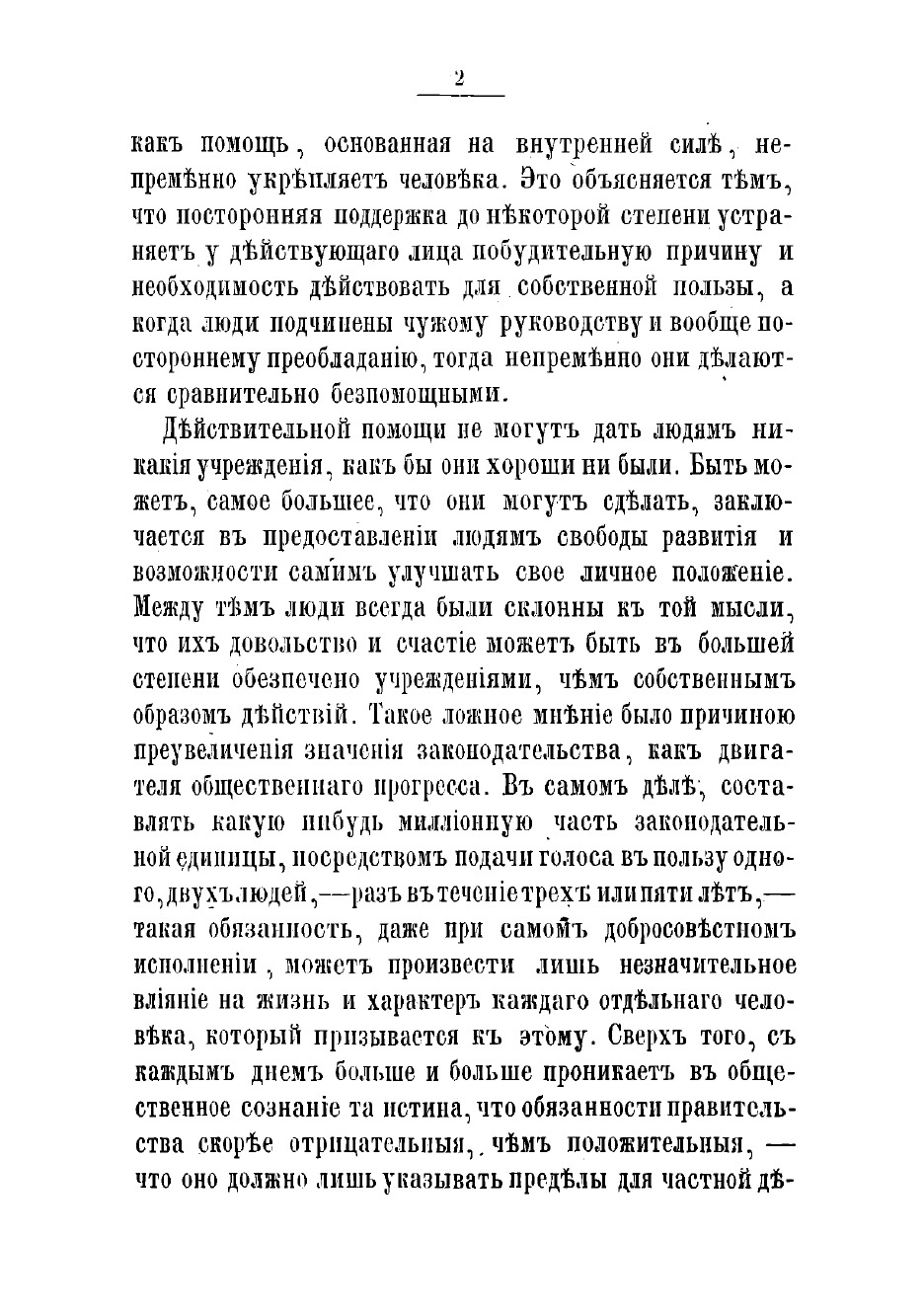 2

какъ помощь, основанная на внутренней силѣ, непремѣнно укрѣпляетъ человѣка. Это объясняется тѣмъ, что посторонняя поддержка до нѣкоторой степени устраняетъ у дѣйствующаго лица побудительную причину и необходимость дѣйствовать для собственной пользы, а когда люди подчинены чужому руководству и вообще постороннему преобладанію, тогда непремѣнно они дѣлаются сравнительно безпомощными.

Дѣйствительной помощи не могутъ дать людямъ никакія учрежденія, какъ бы они хороши ни были. Быть можетъ, самое большее, что они могутъ сдѣлать, заключается въ предоставленіи людямъ свободы развитія и возможности самимъ улучшать свое личное положеніе. Между тѣмъ люди всегда были склонны къ той мысли, что ихъ довольство и счастіе можетъ быть въ большей степени обезпечено учрежденіями, чѣмъ собственнымъ образомъ дѣйствій. Такое ложное мнѣніе было причиною преувеличенія значенія законодательства, какъ двигателя общественнаго прогресса. Въ самомъ дѣлѣ, составлять какую нибудь милліонную часть законодательной единицы, посредствомъ подачи голоса въ пользу одного, двухъ людей,—разъ въ теченіе трехъ или пяти лѣтъ,—такая обязанность, даже при самомъ добросовѣстномъ исполненіи, можетъ произвести лишь незначительное вліяніе на жизнь и характеръ каждаго отдѣльнаго человѣка, который призывается къ этому. Сверхъ того, съ каждымъ днемъ больше и больше проникаетъ въ общественное сознаніе та истина, что обязанности правительства скорѣе отрицательныя, чѣмъ положительныя, — что оно должно лишь указывать предѣлы для частной дѣ-